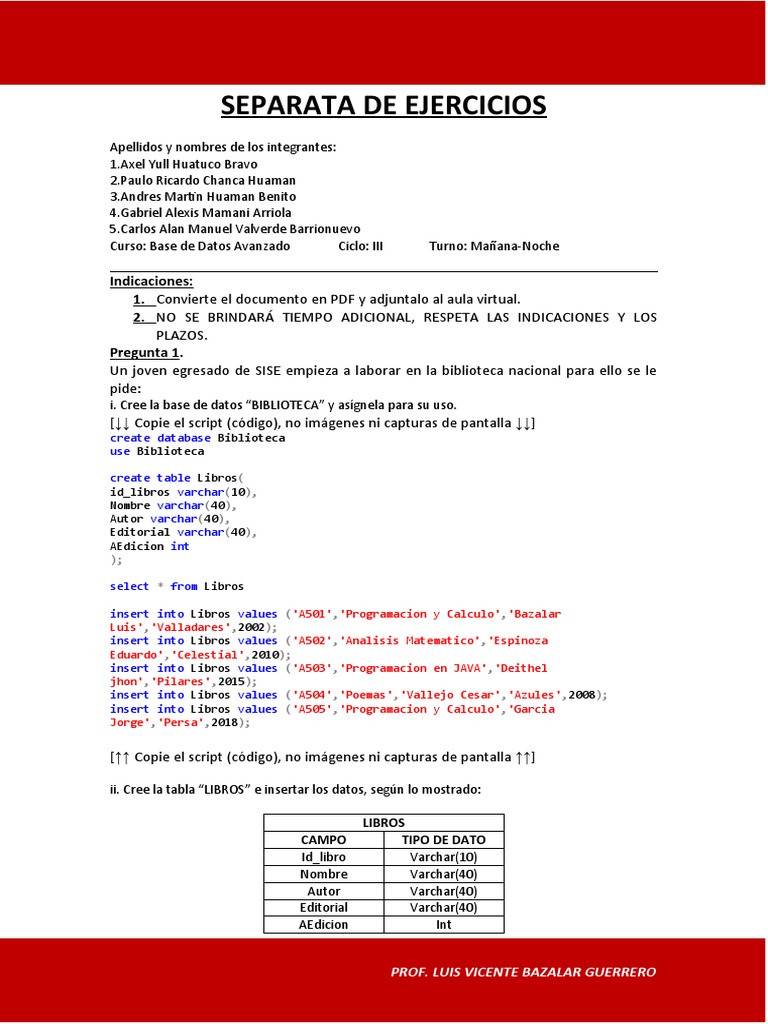 SEPARATA DE EJERCICIOS

Apellidos y nombres de los integrantes:
1.Axel Yull Huatuco Bravo
2.Paulo Ricardo Chanca Huaman
3.Andres Martin Huaman Benito
4.Gabriel Alexis Mamani Arriola
5.Carlos Alan Manuel Valverde Barrionuevo
Curso: Base de Datos Avanzado Ciclo: III Turno: Mañana-Noche

Indicaciones:
1. Convierte el documento en PDF y adjuntalo al aula virtual.
2. NO SE BRINDARÁ TIEMPO ADICIONAL, RESPETA LAS INDICACIONES Y LOS PLAZOS.

Pregunta 1.
Un joven egresado de SISE empieza a laborar en la biblioteca nacional para ello se le pide:
i. Cree la base de datos “BIBLIOTECA” y asígnela para su uso.
[↓↓ Copie el script (código), no imágenes ni capturas de pantalla ↓↓]
create database Biblioteca
use Biblioteca

create table Libros(
id_libros varchar(10),
Nombre varchar(40),
Autor varchar(40),
Editorial varchar(40),
AEdicion int
);

select * from Libros

insert into Libros values ('A501','Programacion y Calculo','Bazalar Luis','Valladares',2002);
insert into Libros values ('A502','Analisis Matematico','Espinoza Eduardo','Celestial',2010);
insert into Libros values ('A503','Programacion en JAVA','Deithel jhon','Pilares',2015);
insert into Libros values ('A504','Poemas','Vallejo Cesar','Azules',2008);
insert into Libros values ('A505','Programacion y Calculo','Garcia Jorge','Persa',2018);

[↑↑ Copie el script (código), no imágenes ni capturas de pantalla ↑↑]

ii. Cree la tabla “LIBROS” e insertar los datos, según lo mostrado:

| LIBROS | |
|---|---|
| CAMPO | TIPO DE DATO |
| Id_libro | Varchar(10) |
| Nombre | Varchar(40) |
| Autor | Varchar(40) |
| Editorial | Varchar(40) |
| AEdicion | Int |

PROF. LUIS VICENTE BAZALAR GUERRERO